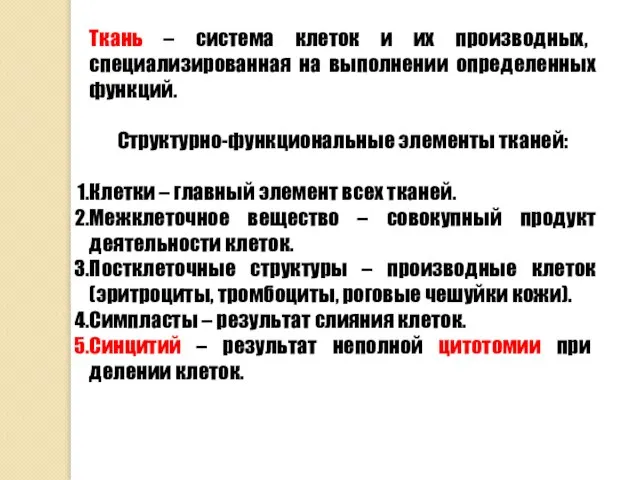 Ткань – система клеток и их производных, специализированная на выполнении определенных функций.

Структурно-функциональные элементы тканей:

1.Клетки – главный элемент всех тканей.
2.Межклеточное вещество – совокупный продукт деятельности клеток.
3.Постклеточные структуры – производные клеток (эритроциты, тромбоциты, роговые чешуйки кожи).
4.Симпласты – результат слияния клеток.
5.Синцитий – результат неполной цитотомии при делении клеток.